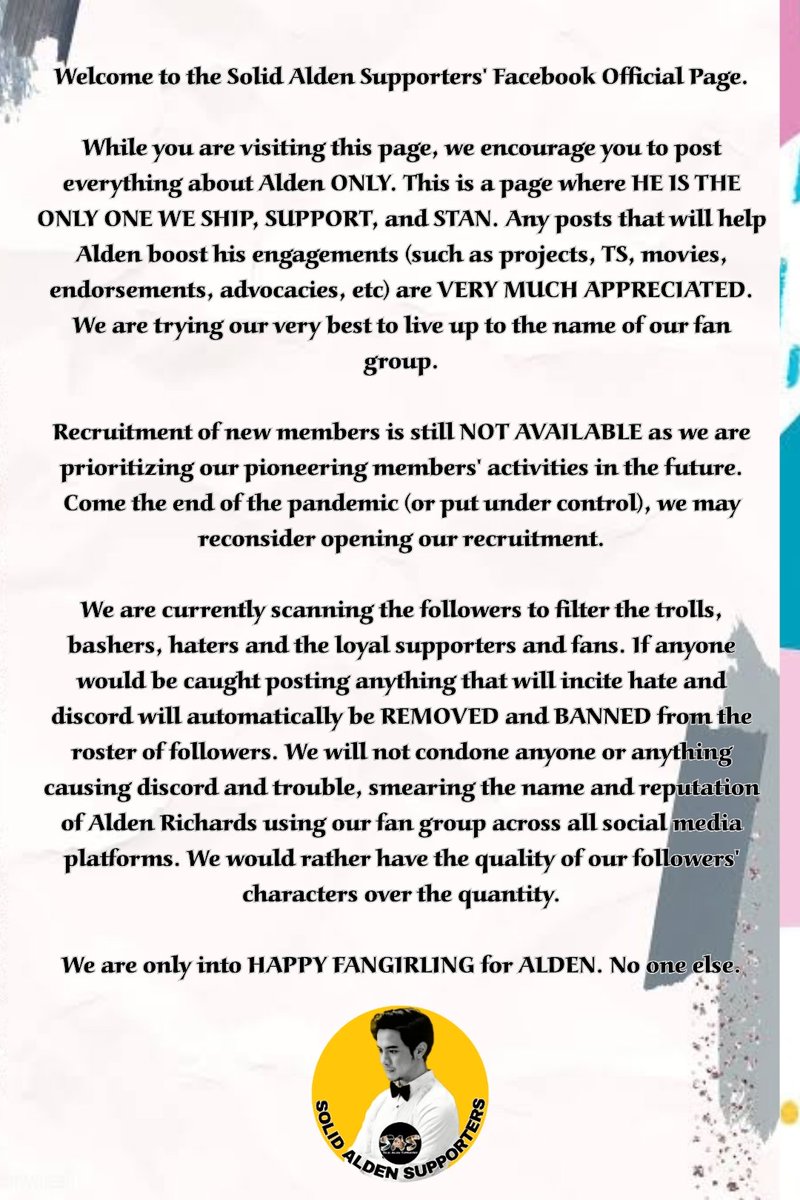 Welcome to the Solid Alden Supporters' Facebook Official Page.

While you are visiting this page, we encourage you to post everything about Alden ONLY. This is a page where HE IS THE ONLY ONE WE SHIP, SUPPORT, and STAN. Any posts that will help Alden boost his engagements (such as projects, TS, movies, endorsements, advocacies, etc) are VERY MUCH APPRECIATED. We are trying our very best to live up to the name of our fan group.

Recruitment of new members is still NOT AVAILABLE as we are prioritizing our pioneering members' activities in the future. Come the end of the pandemic (or put under control), we may reconsider opening our recruitment.

We are currently scanning the followers to filter the trolls, bashers, haters and the loyal supporters and fans. If anyone would be caught posting anything that will incite hate and discord will automatically be REMOVED and BANNED from the roster of followers. We will not condone anyone or anything causing discord and trouble, smearing the name and reputation of Alden Richards using our fan group across all social media platforms. We would rather have the quality of our followers' characters over the quantity.

We are only into HAPPY FANGIRLING for ALDEN. No one else.

SAS
SOLID ALDEN SUPPORTERS